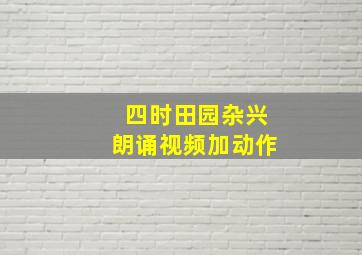 四时田园杂兴
朗诵视频加动作